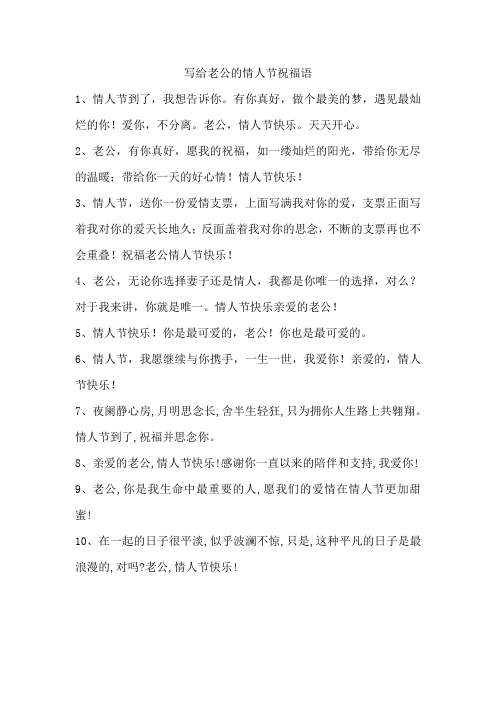 写给老公的情人节祝福语

1、情人节到了，我想告诉你。有你真好，做个最美的梦，遇见最灿烂的你！爱你，不分离。老公，情人节快乐。天天开心。

2、老公，有你真好，愿我的祝福，如一缕灿烂的阳光，带给你无尽的温暖；带给你一天的好心情！情人节快乐！

3、情人节，送你一份爱情支票，上面写满我对你的爱，支票正面写着我对你的爱天长地久；反面盖着我对你的思念，不断的支票再也不会重叠！祝福老公情人节快乐！

4、老公，无论你选择妻子还是情人，我都是你唯一的选择，对么？对于我来讲，你就是唯一。情人节快乐亲爱的老公！

5、情人节快乐！你是最可爱的，老公！你也是最可爱的。

6、情人节，我愿继续与你携手，一生一世，我爱你！亲爱的，情人节快乐！

7、夜阑静心房，月明思念长，舍半生轻狂，只为拥你人生路上共翱翔。情人节到了，祝福并思念你。

8、亲爱的老公，情人节快乐！感谢你一直以来的陪伴和支持，我爱你！

9、老公，你是我生命中最重要的人，愿我们的爱情在情人节更加甜蜜！

10、在一起的日子很平淡，似乎波澜不惊，只是，这种平凡的日子是最浪漫的，对吗?老公，情人节快乐！